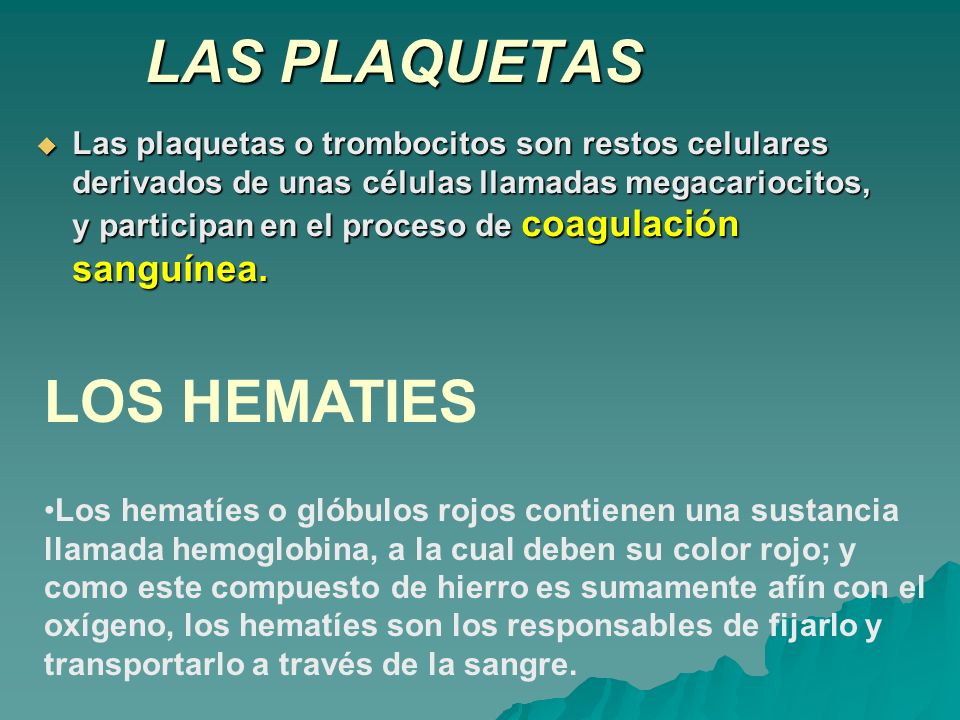 LAS PLAQUETAS

Las plaquetas o trombocitos son restos celulares derivados de unas células llamadas megacariocitos, y participan en el proceso de coagulación sanguínea.

LOS HEMATIES

•Los hematíes o glóbulos rojos contienen una sustancia llamada hemoglobina, a la cual deben su color rojo; y como este compuesto de hierro es sumamente afín con el oxígeno, los hematíes son los responsables de fijarlo y transportarlo a través de la sangre.